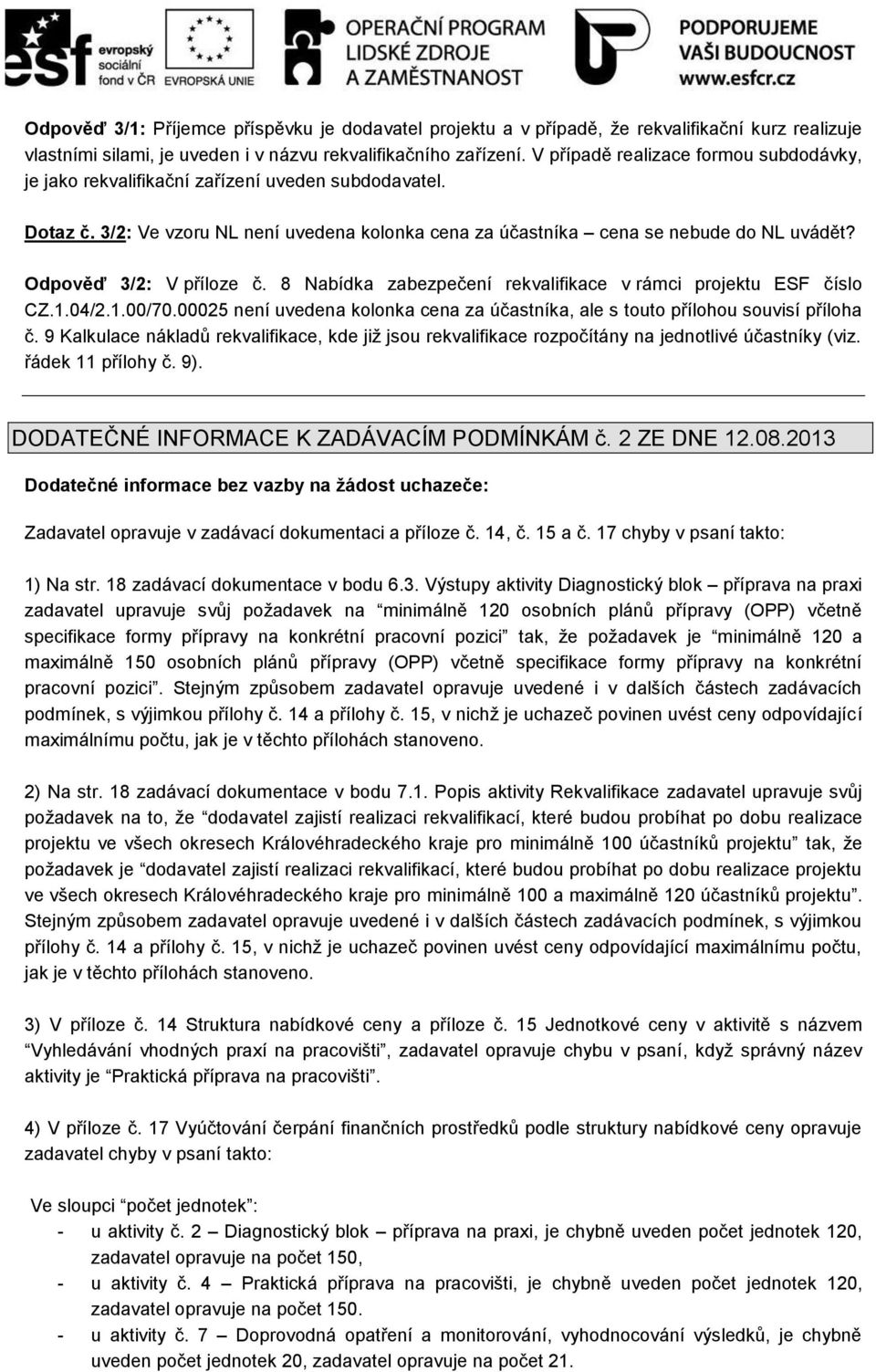 esf evropský sociální fond v ČR EVROPSKÁ UNIE OPERAČNÍ PROGRAM LIDSKÉ ZDROJE A ZAMĚSTNANOST PODPORUJEME VAŠI BUDOUCNOST www.esfcr.cz

Odpověď 3/1: Příjemce příspěvku je dodavatel projektu a v případě, že rekvalifikační kurz realizuje vlastními silami, je uveden i v názvu rekvalifikačního zařízení. V případě realizace formou subdodávky, je jako rekvalifikační zařízení uveden subdodavatel.

Dotaz č. 3/2: Ve vzoru NL není uvedena kolonka cena za účastníka – cena se nebude do NL uvádět?

Odpověď 3/2: V příloze č. 8 Nabídka zabezpečení rekvalifikace v rámci projektu ESF číslo CZ.1.04/2.1.00/70.00025 není uvedena kolonka cena za účastníka, ale s touto přílohou souvisí příloha č. 9 Kalkulace nákladů rekvalifikace, kde již jsou rekvalifikace rozpočítány na jednotlivé účastníky (viz. řádek 11 přílohy č. 9).

DODATEČNÉ INFORMACE K ZADÁVACÍM PODMÍNKÁM č. 2 ZE DNE 12.08.2013

Dodatečné informace bez vazby na žádost uchazeče:

Zadavatel opravuje v zadávací dokumentaci a příloze č. 14, č. 15 a č. 17 chyby v psaní takto:

1) Na str. 18 zadávací dokumentace v bodu 6.3. Výstupy aktivity Diagnostický blok – příprava na praxi zadavatel upravuje svůj požadavek na "minimálně 120 osobních plánů přípravy (OPP) včetně specifikace formy přípravy na konkrétní pracovní pozici" tak, že požadavek je "minimálně 120 a maximálně 150 osobních plánů přípravy (OPP) včetně specifikace formy přípravy na konkrétní pracovní pozici". Stejným způsobem zadavatel opravuje uvedené i v dalších částech zadávacích podmínek, s výjimkou přílohy č. 14 a přílohy č. 15, v nichž je uchazeč povinen uvést ceny odpovídající maximálnímu počtu, jak je v těchto přílohách stanoveno.

2) Na str. 18 zadávací dokumentace v bodu 7.1. Popis aktivity Rekvalifikace zadavatel upravuje svůj požadavek na to, že "dodavatel zajistí realizaci rekvalifikací, které budou probíhat po dobu realizace projektu ve všech okresech Královéhradeckého kraje pro minimálně 100 účastníků projektu" tak, že požadavek je "dodavatel zajistí realizaci rekvalifikací, které budou probíhat po dobu realizace projektu ve všech okresech Královéhradeckého kraje pro minimálně 100 a maximálně 120 účastníků projektu". Stejným způsobem zadavatel opravuje uvedené i v dalších částech zadávacích podmínek, s výjimkou přílohy č. 14 a přílohy č. 15, v nichž je uchazeč povinen uvést ceny odpovídající maximálnímu počtu, jak je v těchto přílohách stanoveno.

3) V příloze č. 14 Struktura nabídkové ceny a příloze č. 15 Jednotkové ceny v aktivitě s názvem "Vyhledávání vhodných praxí na pracovišti", zadavatel opravuje chybu v psaní, když správný název aktivity je "Praktická příprava na pracovišti".

4) V příloze č. 17 Vyúčtování čerpání finančních prostředků podle struktury nabídkové ceny opravuje zadavatel chyby v psaní takto:

Ve sloupci "počet jednotek":
- u aktivity č. 2 – Diagnostický blok – příprava na praxi, je chybně uveden počet jednotek 120, zadavatel opravuje na počet 150,
- u aktivity č. 4 – Praktická příprava na pracovišti, je chybně uveden počet jednotek 120, zadavatel opravuje na počet 150.
- u aktivity č. 7 – Doprovodná opatření a monitorování, vyhodnocování výsledků, je chybně uveden počet jednotek 20, zadavatel opravuje na počet 21.